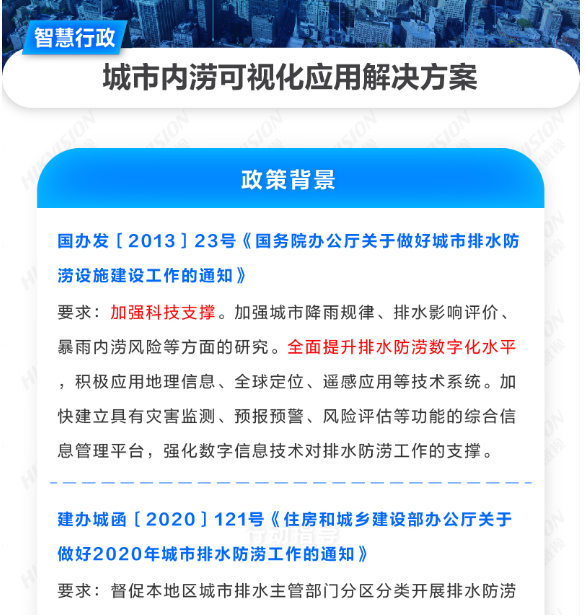 智慧行政

城市内涝可视化应用解决方案

政策背景

国办发［2013］23号《国务院办公厅关于做好城市排水防涝设施建设工作的通知》

要求：加强科技支撑。加强城市降雨规律、排水影响评价、暴雨内涝风险等方面的研究。全面提升排水防涝数字化水平，积极应用地理信息、全球定位、遥感应用等技术系统。加快建立具有灾害监测、预报预警、风险评估等功能的综合信息管理平台，强化数字信息技术对排水防涝工作的支撑。

建办城函［2020］121号《住房和城乡建设部办公厅关于做好2020年城市排水防涝工作的通知》

要求：督促本地区城市排水主管部门分区分类开展排水防涝